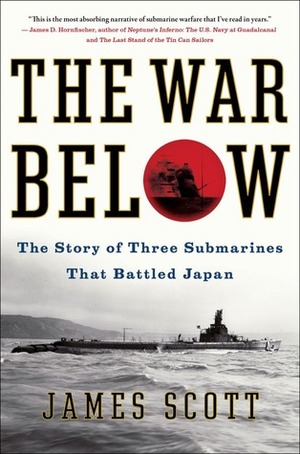 "This is the most absorbing narrative of submarine warfare that I've read in years."
— James D. Hornfischer, author of Neptune's Inferno: The U.S. Navy at Guadalcanal and The Last Stand of the Tin Can Sailors

THE WAR BELOW

The Story of Three Submarines That Battled Japan

JAMES SCOTT